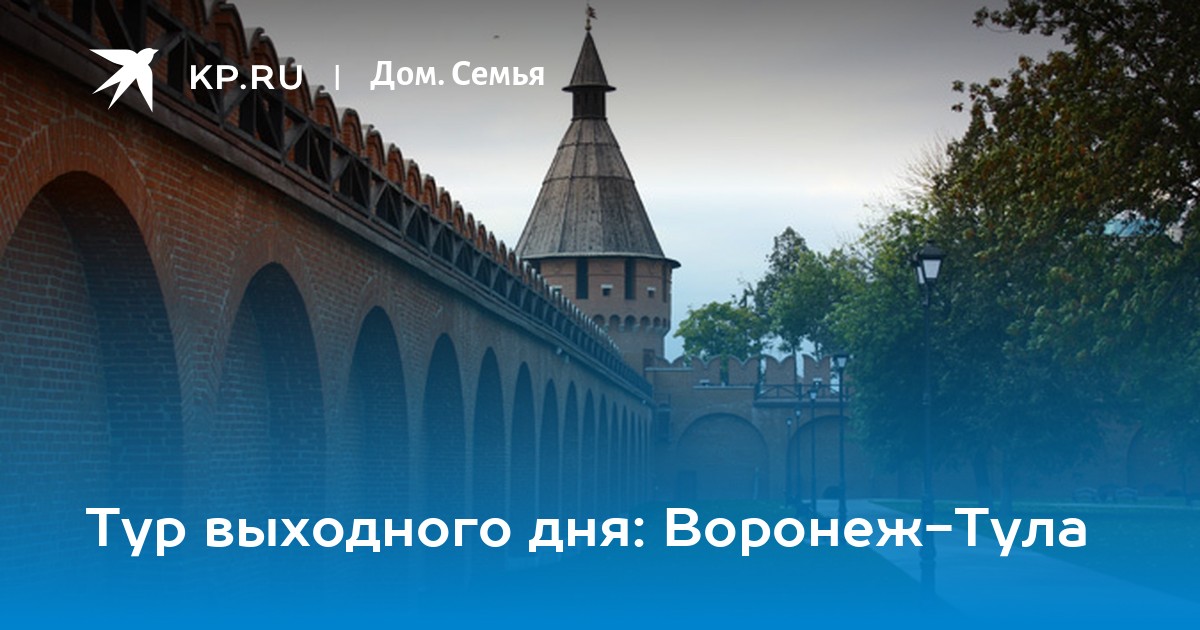 KP.RU | Дом. Семья

Тур выходного дня: Воронеж-Тула